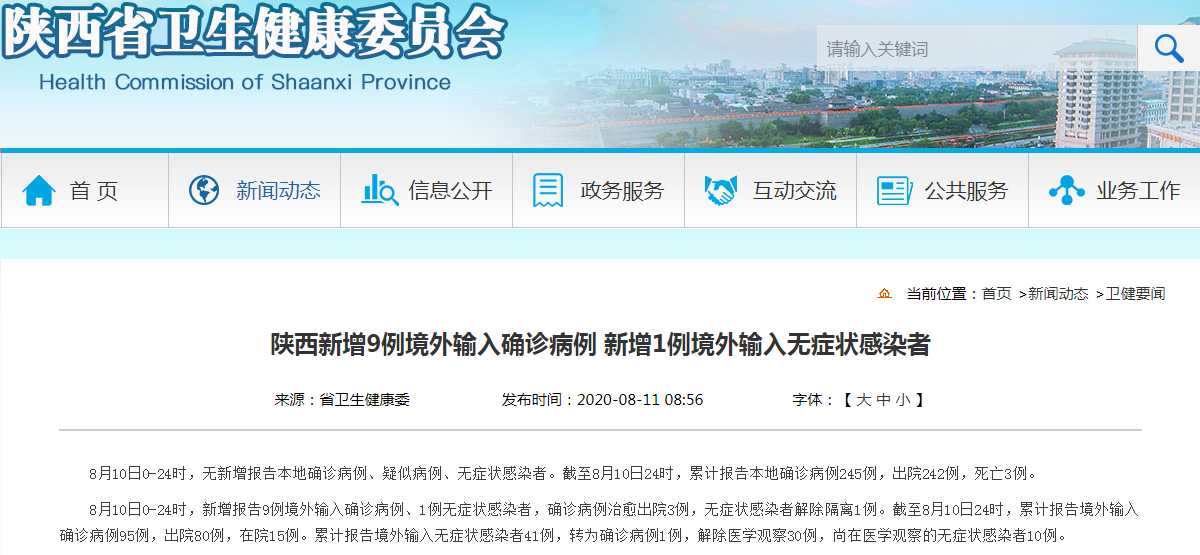 陕西省卫生健康委员会
Health Commission of Shaanxi Province

请输入关键词

首 页
新闻动态
信息公开
政务服务
互动交流
公共服务
业务工作

当前位置：首页 >新闻动态 >卫健要闻

陕西新增9例境外输入确诊病例 新增1例境外输入无症状感染者

来源：省卫生健康委 发布时间：2020-08-11 08:56 字体：【 大 中 小 】

8月10日0-24时，无新增报告本地确诊病例、疑似病例、无症状感染者。截至8月10日24时，累计报告本地确诊病例245例，出院242例，死亡3例。

8月10日0-24时，新增报告9例境外输入确诊病例、1例无症状感染者，确诊病例治愈出院3例，无症状感染者解除隔离1例。截至8月10日24时，累计报告境外输入确诊病例95例，出院80例，在院15例。累计报告境外输入无症状感染者41例，转为确诊病例1例，解除医学观察30例，尚在医学观察的无症状感染者10例。